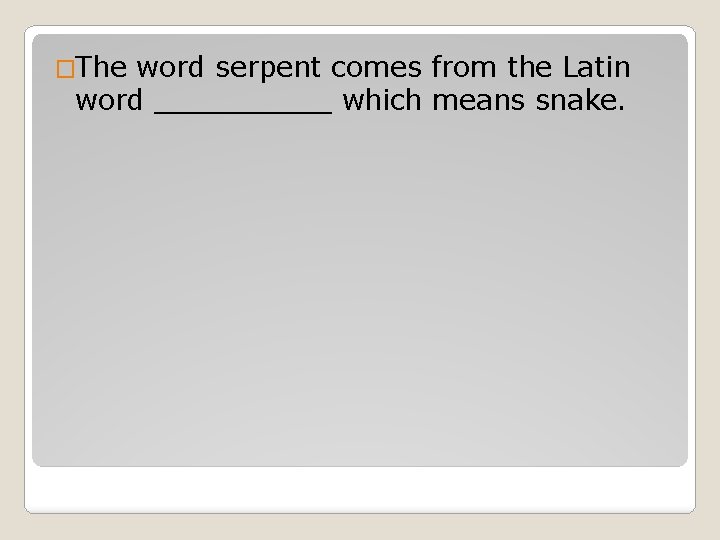 The word serpent comes from the Latin word ___________ which means snake.